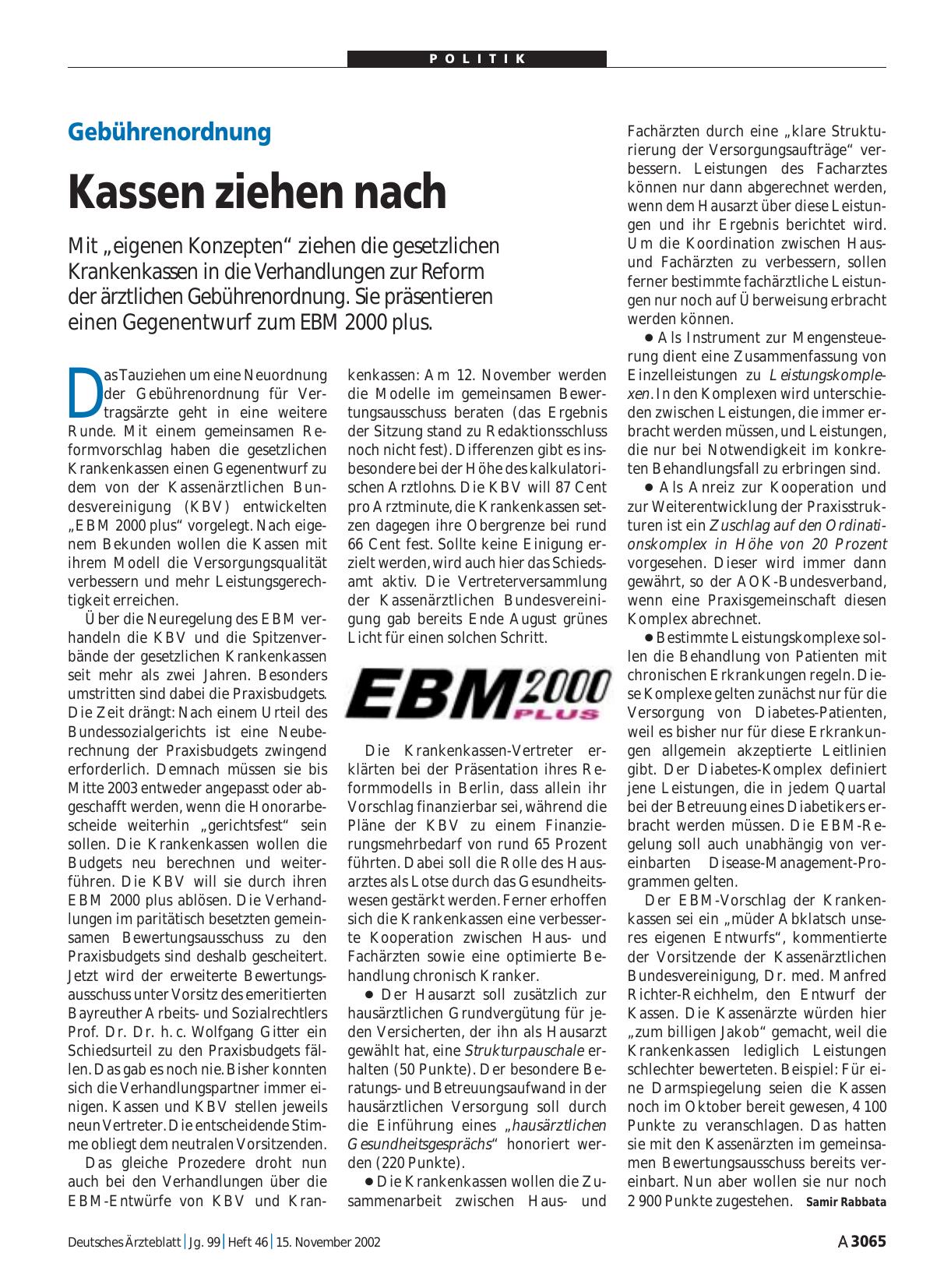 POLITIK

Gebührenordnung

Kassen ziehen nach

Mit „eigenen Konzepten“ ziehen die gesetzlichen Krankenkassen in die Verhandlungen zur Reform der ärztlichen Gebührenordnung. Sie präsentieren einen Gegenentwurf zum EBM 2000 plus.

Das Tauziehen um eine Neuordnung der Gebührenordnung für Vertragsärzte geht in eine weitere Runde. Mit einem gemeinsamen Reformvorschlag haben die gesetzlichen Krankenkassen einen Gegenentwurf zu dem von der Kassenärztlichen Bundesvereinigung (KBV) entwickelten „EBM 2000 plus“ vorgelegt. Nach eigenem Bekunden wollen die Kassen mit ihrem Modell die Versorgungsqualität verbessern und mehr Leistungsgerechtigkeit erreichen.

Über die Neuregelung des EBM verhandeln die KBV und die Spitzenverbände der gesetzlichen Krankenkassen seit mehr als zwei Jahren. Besonders umstritten sind dabei die Praxisbudgets. Die Zeit drängt: Nach einem Urteil des Bundessozialgerichts ist eine Neuberechnung der Praxisbudgets zwingend erforderlich. Demnach müssen sie bis Mitte 2003 entweder angepasst oder abgeschafft werden, wenn die Honorarbescheide weiterhin „gerichtsfest“ sein sollen. Die Krankenkassen wollen die Budgets neu berechnen und weiterführen. Die KBV will sie durch ihren EBM 2000 plus ablösen. Die Verhandlungen im paritätisch besetzten gemeinsamen Bewertungsausschuss zu den Praxisbudgets sind deshalb gescheitert. Jetzt wird der erweiterte Bewertungsausschuss unter Vorsitz des emeritierten Bayreuther Arbeits- und Sozialrechtlers Prof. Dr. Dr. h. c. Wolfgang Gitter ein Schiedsurteil zu den Praxisbudgets fällen. Das gab es noch nie. Bisher konnten sich die Verhandlungspartner immer einigen. Kassen und KBV stellen jeweils neun Vertreter. Die entscheidende Stimme obliegt dem neutralen Vorsitzenden.

Das gleiche Prozedere droht nun auch bei den Verhandlungen über die EBM-Entwürfe von KBV und Krankenkassen: Am 12. November werden die Modelle im gemeinsamen Bewertungsausschuss beraten (das Ergebnis der Sitzung stand zu Redaktionsschluss noch nicht fest). Differenzen gibt es insbesondere bei der Höhe des kalkulatorischen Arztlohns. Die KBV will 87 Cent pro Arztminute, die Krankenkassen setzen dagegen ihre Obergrenze bei rund 66 Cent fest. Sollte keine Einigung erzielt werden, wird auch hier das Schiedsamt aktiv. Die Vertreterversammlung der Kassenärztlichen Bundesvereinigung gab bereits Ende August grünes Licht für einen solchen Schritt.

EBM 2000 PLUS

Die Krankenkassen-Vertreter erklärten bei der Präsentation ihres Reformmodells in Berlin, dass allein ihr Vorschlag finanzierbar sei, während die Pläne der KBV zu einem Finanzierungsmehrbedarf von rund 65 Prozent führten. Dabei soll die Rolle des Hausarztes als Lotse durch das Gesundheitswesen gestärkt werden. Ferner erhoffen sich die Krankenkassen eine verbesserte Kooperation zwischen Haus- und Fachärzten sowie eine optimierte Behandlung chronisch Kranker.

● Der Hausarzt soll zusätzlich zur hausärztlichen Grundvergütung für jeden Versicherten, der ihn als Hausarzt gewählt hat, eine Strukturpauschale erhalten (50 Punkte). Der besondere Beratungs- und Betreuungsaufwand in der hausärztlichen Versorgung soll durch die Einführung eines „hausärztlichen Gesundheitsgesprächs“ honoriert werden (220 Punkte).

● Die Krankenkassen wollen die Zusammenarbeit zwischen Haus- und Fachärzten durch eine „klare Strukturierung der Versorgungsaufträge“ verbessern. Leistungen des Facharztes können nur dann abgerechnet werden, wenn dem Hausarzt über diese Leistungen und ihr Ergebnis berichtet wird. Um die Koordination zwischen Haus- und Fachärzten zu verbessern, sollen ferner bestimmte fachärztliche Leistungen nur noch auf Überweisung erbracht werden können.

● Als Instrument zur Mengensteuerung dient eine Zusammenfassung von Einzelleistungen zu Leistungskomplexen. In den Komplexen wird unterschieden zwischen Leistungen, die immer erbracht werden müssen, und Leistungen, die nur bei Notwendigkeit im konkreten Behandlungsfall zu erbringen sind.

● Als Anreiz zur Kooperation und zur Weiterentwicklung der Praxisstrukturen ist ein Zuschlag auf den Ordinationskomplex in Höhe von 20 Prozent vorgesehen. Dieser wird immer dann gewährt, so der AOK-Bundesverband, wenn eine Praxisgemeinschaft diesen Komplex abrechnet.

● Bestimmte Leistungskomplexe sollen die Behandlung von Patienten mit chronischen Erkrankungen regeln. Diese Komplexe gelten zunächst nur für die Versorgung von Diabetes-Patienten, weil es bisher nur für diese Erkrankungen allgemein akzeptierte Leitlinien gibt. Der Diabetes-Komplex definiert jene Leistungen, die in jedem Quartal bei der Betreuung eines Diabetikers erbracht werden müssen. Die EBM-Regelung soll auch unabhängig von vereinbarten Disease-Management-Programmen gelten.

Der EBM-Vorschlag der Krankenkassen sei ein „müder Abklatsch unseres eigenen Entwurfs“, kommentierte der Vorsitzende der Kassenärztlichen Bundesvereinigung, Dr. med. Manfred Richter-Reichhelm, den Entwurf der Kassen. Die Kassenärzte würden hier „zum billigen Jakob“ gemacht, weil die Krankenkassen lediglich Leistungen schlechter bewerteten. Beispiel: Für eine Darmspiegelung seien die Kassen noch im Oktober bereit gewesen, 4 100 Punkte zu veranschlagen. Das hatten sie mit den Kassenärzten im gemeinsamen Bewertungsausschuss bereits vereinbart. Nun aber wollen sie nur noch 2 900 Punkte zugestehen. Samir Rabbata

Deutsches Ärzteblatt | Jg. 99 | Heft 46 | 15. November 2002 A 3065